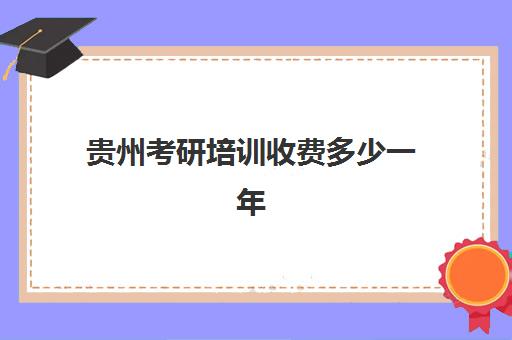 贵州考研培训收费多少一年